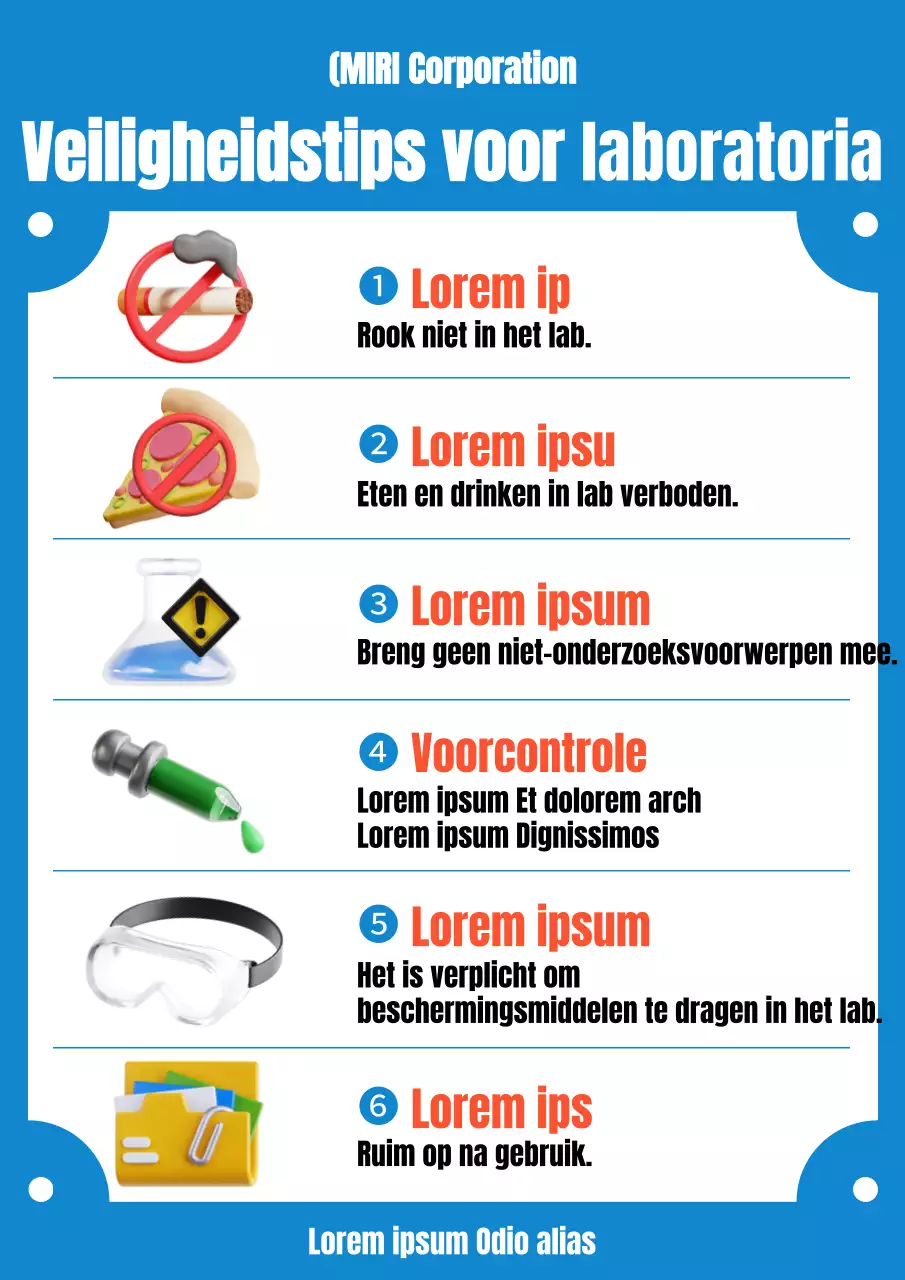 (MIRI Corporation

Veiligheidstips voor laboratoria

1 Lorem ip
Rook niet in het lab.

2 Lorem ipsu
Eten en drinken in lab verboden.

3 Lorem ipsum
Breng geen niet-onderzoeksvoorwerpen mee.

4 Voorcontrole
Lorem ipsum Et dolorem arch
Lorem ipsum Dignissimos

5 Lorem ipsum
Het is verplicht om beschermingsmiddelen te dragen in het lab.

6 Lorem ips
Ruim op na gebruik.

Lorem ipsum Odio alias